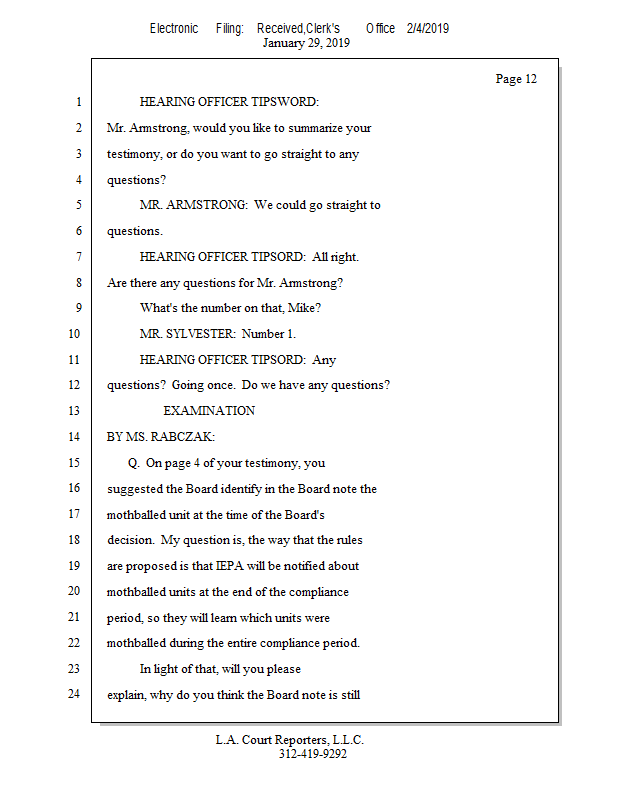 Electronic Filing: Received,Clerk's Office 2/4/2019
January 29, 2019

Page 12

1 HEARING OFFICER TIPSWORD:
2 Mr. Armstrong, would you like to summarize your
3 testimony, or do you want to go straight to any
4 questions?
5 MR. ARMSTRONG: We could go straight to
6 questions.
7 HEARING OFFICER TIPSORD: All right.
8 Are there any questions for Mr. Armstrong?
9 What's the number on that, Mike?
10 MR. SYLVESTER: Number 1.
11 HEARING OFFICER TIPSORD: Any
12 questions? Going once. Do we have any questions?
13 EXAMINATION
14 BY MS. RABCZAK:
15 Q. On page 4 of your testimony, you
16 suggested the Board identify in the Board note the
17 mothballed unit at the time of the Board's
18 decision. My question is, the way that the rules
19 are proposed is that IEPA will be notified about
20 mothballed units at the end of the compliance
21 period, so they will learn which units were
22 mothballed during the entire compliance period.
23 In light of that, will you please
24 explain, why do you think the Board note is still

L.A. Court Reporters, L.L.C.
312-419-9292